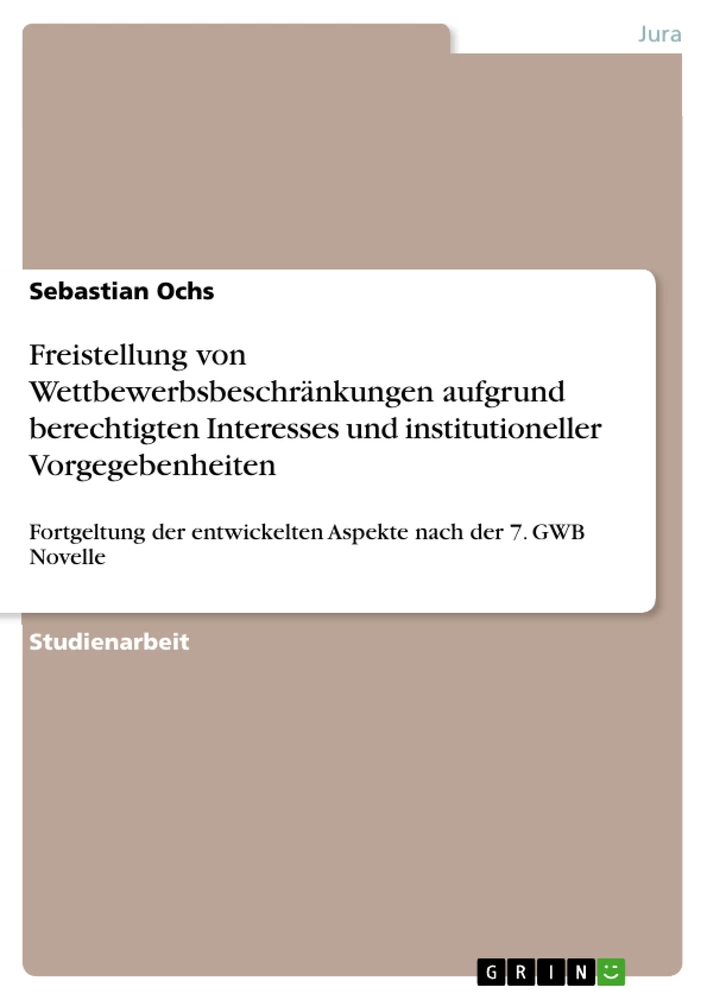 Jura

Sebastian Ochs

Freistellung von Wettbewerbsbeschränkungen aufgrund berechtigten Interesses und institutioneller Vorgegebenheiten

Fortgeltung der entwickelten Aspekte nach der 7. GWB Novelle

Studienarbeit

GRIN